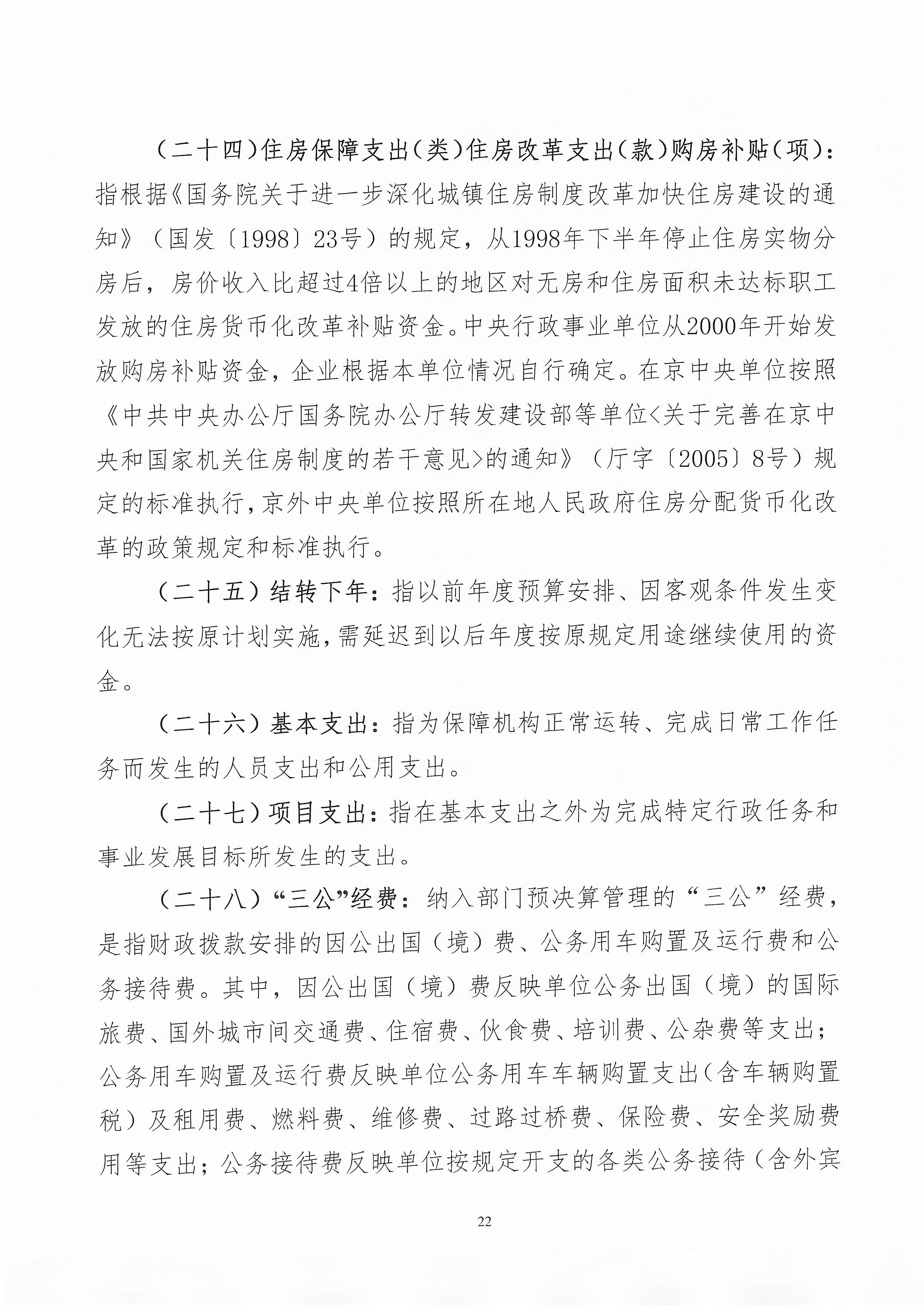 （二十四）住房保障支出（类）住房改革支出（款）购房补贴（项）：指根据《国务院关于进一步深化城镇住房制度改革加快住房建设的通知》（国发〔1998〕23号）的规定，从1998年下半年停止住房实物分房后，房价收入比超过4倍以上的地区对无房和住房面积未达标职工发放的住房货币化改革补贴资金。中央行政事业单位从2000年开始发放购房补贴资金，企业根据本单位情况自行确定。在京中央单位按照《中共中央办公厅国务院办公厅转发建设部等单位<关于完善在京中央和国家机关住房制度的若干意见>的通知》（厅字〔2005〕8号）规定的标准执行，京外中央单位按照所在地人民政府住房分配货币化改革的政策规定和标准执行。

（二十五）结转下年：指以前年度预算安排、因客观条件发生变化无法按原计划实施，需延迟到以后年度按原规定用途继续使用的资金。

（二十六）基本支出：指为保障机构正常运转、完成日常工作任务而发生的人员支出和公用支出。

（二十七）项目支出：指在基本支出之外为完成特定行政任务和事业发展目标所发生的支出。

（二十八）“三公”经费：纳入部门预决算管理的“三公”经费，是指财政拨款安排的因公出国（境）费、公务用车购置及运行费和公务接待费。其中，因公出国（境）费反映单位公务出国（境）的国际旅费、国外城市间交通费、住宿费、伙食费、培训费、公杂费等支出；公务用车购置及运行费反映单位公务用车车辆购置支出（含车辆购置税）及租用费、燃料费、维修费、过路过桥费、保险费、安全奖励费用等支出；公务接待费反映单位按规定开支的各类公务接待（含外宾

22